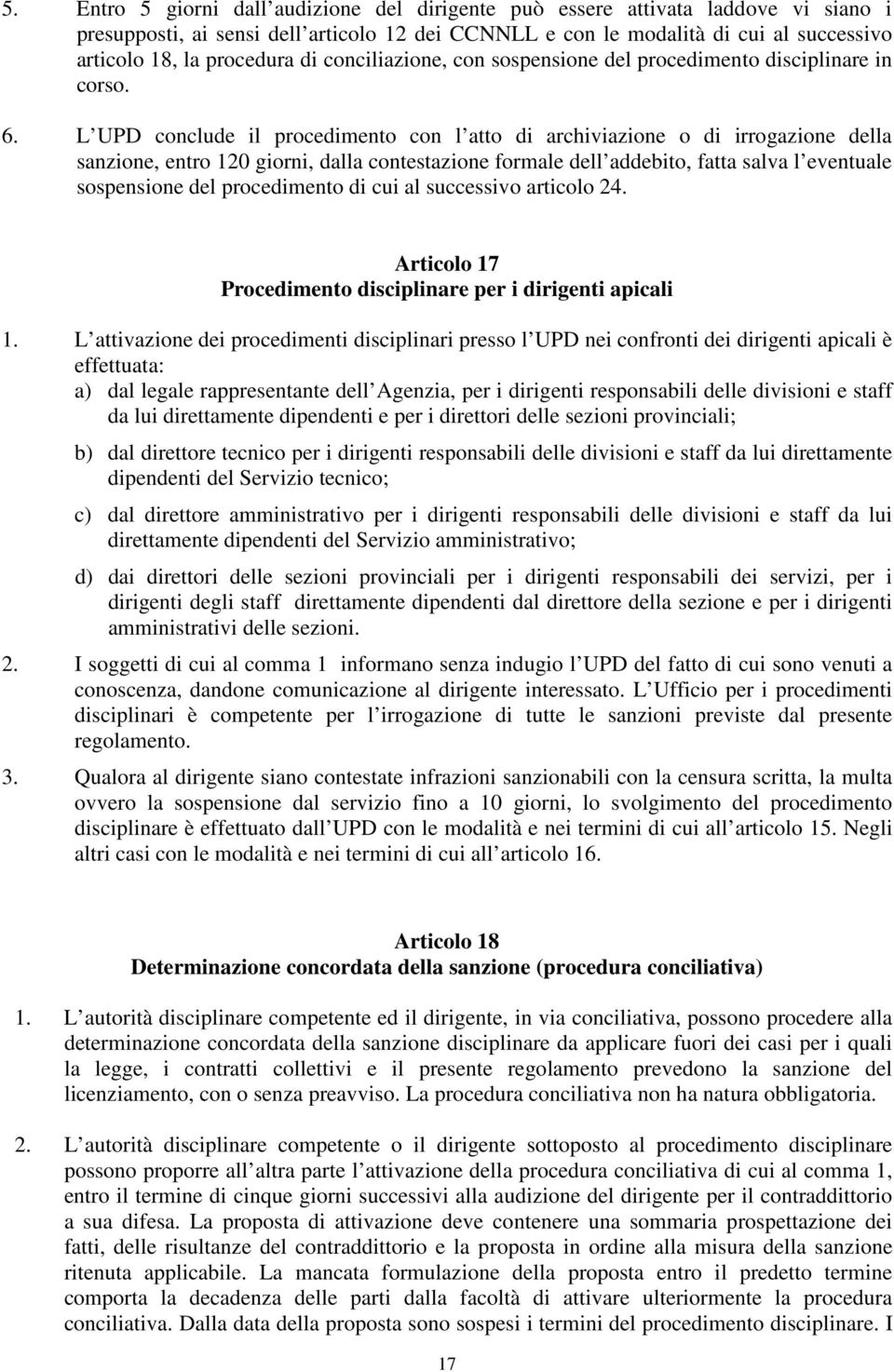 5. Entro 5 giorni dall audizione del dirigente può essere attivata laddove vi siano i presupposti, ai sensi dell articolo 12 dei CCNNLL e con le modalità di cui al successivo articolo 18, la procedura di conciliazione, con sospensione del procedimento disciplinare in corso.

6. L UPD conclude il procedimento con l atto di archiviazione o di irrogazione della sanzione, entro 120 giorni, dalla contestazione formale dell addebito, fatta salva l eventuale sospensione del procedimento di cui al successivo articolo 24.

Articolo 17
Procedimento disciplinare per i dirigenti apicali

1. L attivazione dei procedimenti disciplinari presso l UPD nei confronti dei dirigenti apicali è effettuata:
a) dal legale rappresentante dell Agenzia, per i dirigenti responsabili delle divisioni e staff da lui direttamente dipendenti e per i direttori delle sezioni provinciali;
b) dal direttore tecnico per i dirigenti responsabili delle divisioni e staff da lui direttamente dipendenti del Servizio tecnico;
c) dal direttore amministrativo per i dirigenti responsabili delle divisioni e staff da lui direttamente dipendenti del Servizio amministrativo;
d) dai direttori delle sezioni provinciali per i dirigenti responsabili dei servizi, per i dirigenti degli staff direttamente dipendenti dal direttore della sezione e per i dirigenti amministrativi delle sezioni.

2. I soggetti di cui al comma 1 informano senza indugio l UPD del fatto di cui sono venuti a conoscenza, dandone comunicazione al dirigente interessato. L Ufficio per i procedimenti disciplinari è competente per l irrogazione di tutte le sanzioni previste dal presente regolamento.

3. Qualora al dirigente siano contestate infrazioni sanzionabili con la censura scritta, la multa ovvero la sospensione dal servizio fino a 10 giorni, lo svolgimento del procedimento disciplinare è effettuato dall UPD con le modalità e nei termini di cui all articolo 15. Negli altri casi con le modalità e nei termini di cui all articolo 16.

Articolo 18
Determinazione concordata della sanzione (procedura conciliativa)

1. L autorità disciplinare competente ed il dirigente, in via conciliativa, possono procedere alla determinazione concordata della sanzione disciplinare da applicare fuori dei casi per i quali la legge, i contratti collettivi e il presente regolamento prevedono la sanzione del licenziamento, con o senza preavviso. La procedura conciliativa non ha natura obbligatoria.

2. L autorità disciplinare competente o il dirigente sottoposto al procedimento disciplinare possono proporre all altra parte l attivazione della procedura conciliativa di cui al comma 1, entro il termine di cinque giorni successivi alla audizione del dirigente per il contraddittorio a sua difesa. La proposta di attivazione deve contenere una sommaria prospettazione dei fatti, delle risultanze del contraddittorio e la proposta in ordine alla misura della sanzione ritenuta applicabile. La mancata formulazione della proposta entro il predetto termine comporta la decadenza delle parti dalla facoltà di attivare ulteriormente la procedura conciliativa. Dalla data della proposta sono sospesi i termini del procedimento disciplinare. I

17